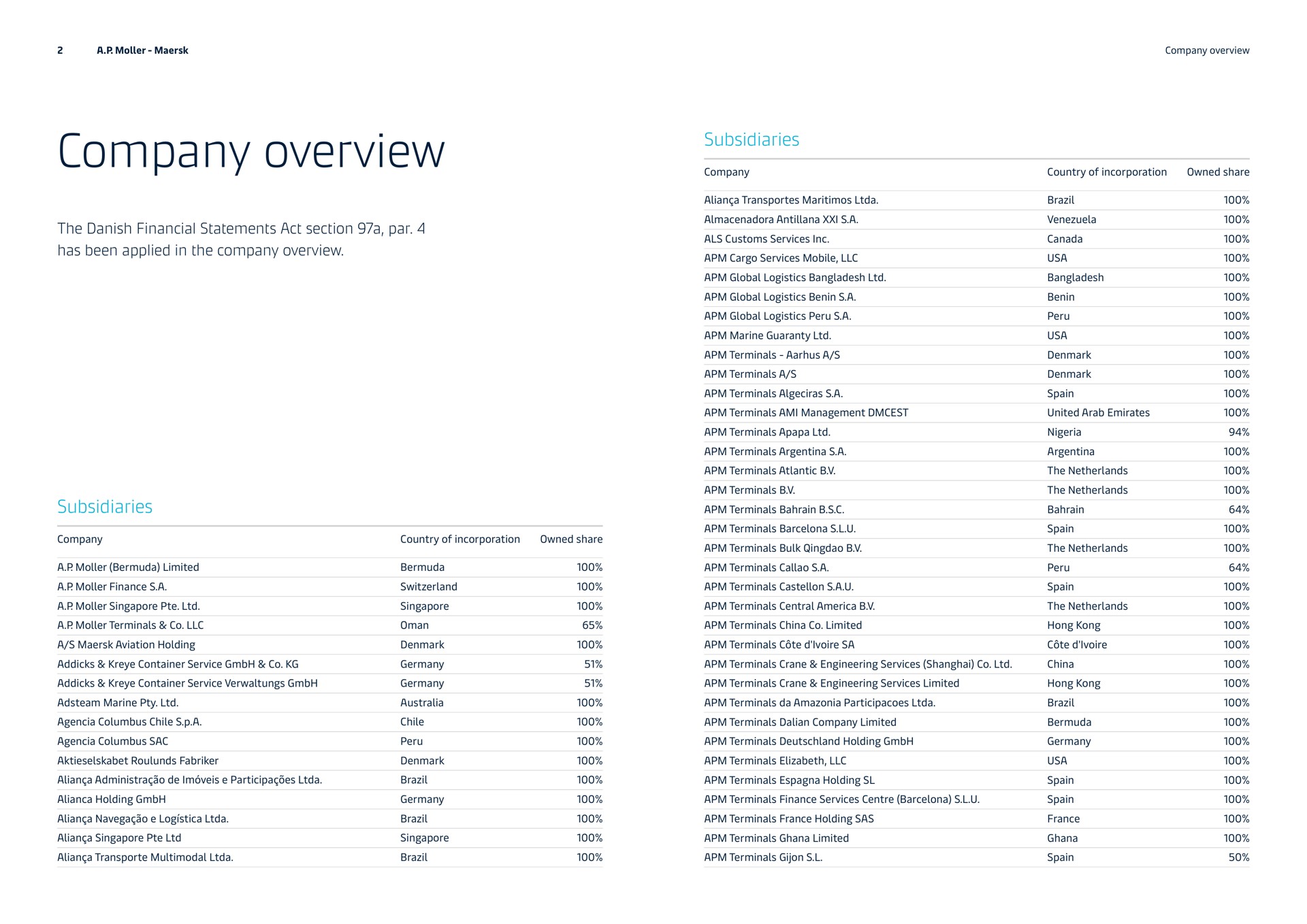 2 A.P. Moller - Maersk

Company overview

Company overview

The Danish Financial Statements Act section 97a, par. 4 has been applied in the company overview.

Subsidiaries

| Company | Country of incorporation | Owned share |
|---|---|---|
| A.P. Moller (Bermuda) Limited | Bermuda | 100% |
| A.P. Moller Finance S.A. | Switzerland | 100% |
| A.P. Moller Singapore Pte. Ltd. | Singapore | 100% |
| A.P. Moller Terminals & Co. LLC | Oman | 65% |
| A/S Maersk Aviation Holding | Denmark | 100% |
| Addicks & Kreye Container Service GmbH & Co. KG | Germany | 51% |
| Addicks & Kreye Container Service Verwaltungs GmbH | Germany | 51% |
| Adsteam Marine Pty. Ltd. | Australia | 100% |
| Agencia Columbus Chile S.p.A. | Chile | 100% |
| Agencia Columbus SAC | Peru | 100% |
| Aktieselskabet Roulunds Fabriker | Denmark | 100% |
| Aliança Administração de Imóveis e Participações Ltda. | Brazil | 100% |
| Alianca Holding GmbH | Germany | 100% |
| Aliança Navegação e Logística Ltda. | Brazil | 100% |
| Aliança Singapore Pte Ltd | Singapore | 100% |
| Aliança Transporte Multimodal Ltda. | Brazil | 100% |

Subsidiaries

| Company | Country of incorporation | Owned share |
|---|---|---|
| Aliança Transportes Maritimos Ltda. | Brazil | 100% |
| Almacenadora Antillana XXI S.A. | Venezuela | 100% |
| ALS Customs Services Inc. | Canada | 100% |
| APM Cargo Services Mobile, LLC | USA | 100% |
| APM Global Logistics Bangladesh Ltd. | Bangladesh | 100% |
| APM Global Logistics Benin S.A. | Benin | 100% |
| APM Global Logistics Peru S.A. | Peru | 100% |
| APM Marine Guaranty Ltd. | USA | 100% |
| APM Terminals - Aarhus A/S | Denmark | 100% |
| APM Terminals A/S | Denmark | 100% |
| APM Terminals Algeciras S.A. | Spain | 100% |
| APM Terminals AMI Management DMCEST | United Arab Emirates | 100% |
| APM Terminals Apapa Ltd. | Nigeria | 94% |
| APM Terminals Argentina S.A. | Argentina | 100% |
| APM Terminals Atlantic B.V. | The Netherlands | 100% |
| APM Terminals B.V. | The Netherlands | 100% |
| APM Terminals Bahrain B.S.C. | Bahrain | 64% |
| APM Terminals Barcelona S.L.U. | Spain | 100% |
| APM Terminals Bulk Qingdao B.V. | The Netherlands | 100% |
| APM Terminals Callao S.A. | Peru | 64% |
| APM Terminals Castellon S.A.U. | Spain | 100% |
| APM Terminals Central America B.V. | The Netherlands | 100% |
| APM Terminals China Co. Limited | Hong Kong | 100% |
| APM Terminals Côte d'Ivoire SA | Côte d'Ivoire | 100% |
| APM Terminals Crane & Engineering Services (Shanghai) Co. Ltd. | China | 100% |
| APM Terminals Crane & Engineering Services Limited | Hong Kong | 100% |
| APM Terminals da Amazonia Participacoes Ltda. | Brazil | 100% |
| APM Terminals Dalian Company Limited | Bermuda | 100% |
| APM Terminals Deutschland Holding GmbH | Germany | 100% |
| APM Terminals Elizabeth, LLC | USA | 100% |
| APM Terminals Espagna Holding SL | Spain | 100% |
| APM Terminals Finance Services Centre (Barcelona) S.L.U. | Spain | 100% |
| APM Terminals France Holding SAS | France | 100% |
| APM Terminals Ghana Limited | Ghana | 100% |
| APM Terminals Gijon S.L. | Spain | 50% |